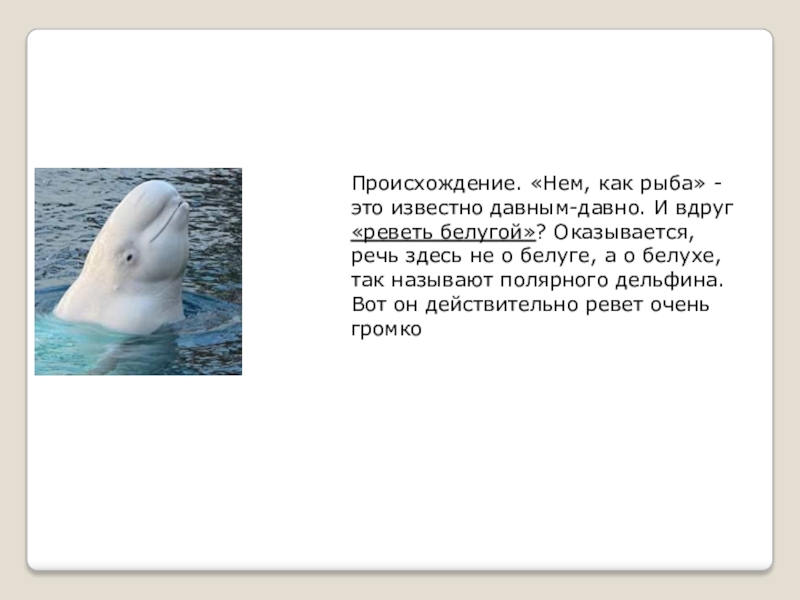 Происхождение. «Нем, как рыба» - это известно давным-давно. И вдруг «реветь белугой»? Оказывается, речь здесь не о белуге, а о белухе, так называют полярного дельфина. Вот он действительно ревет очень громко